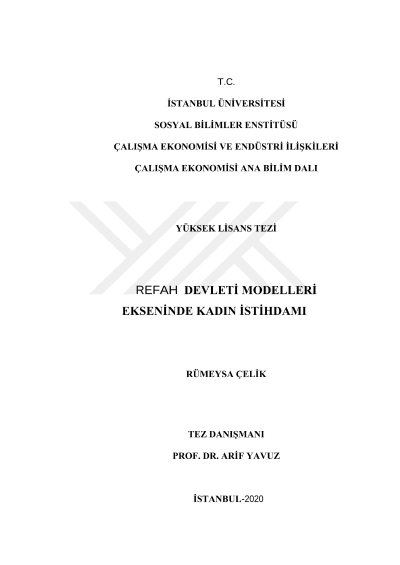 T.C.

İSTANBUL ÜNİVERSİTESİ

SOSYAL BİLİMLER ENSTİTÜSÜ

ÇALIŞMA EKONOMİSİ VE ENDÜSTRİ İLİŞKİLERİ

ÇALIŞMA EKONOMİSİ ANA BİLİM DALI

YÜKSEK LİSANS TEZİ

REFAH DEVLETİ MODELLERİ EKSENİNDE KADIN İSTİHDAMI

RÜMEYSA ÇELİK

TEZ DANIŞMANI

PROF. DR. ARİF YAVUZ

İSTANBUL-2020